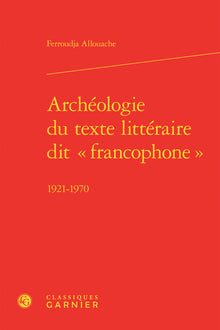 Ferroudja Allouache

Archéologie du texte littéraire dit « francophone »

1921-1970

CLASSIQUES GARNIER